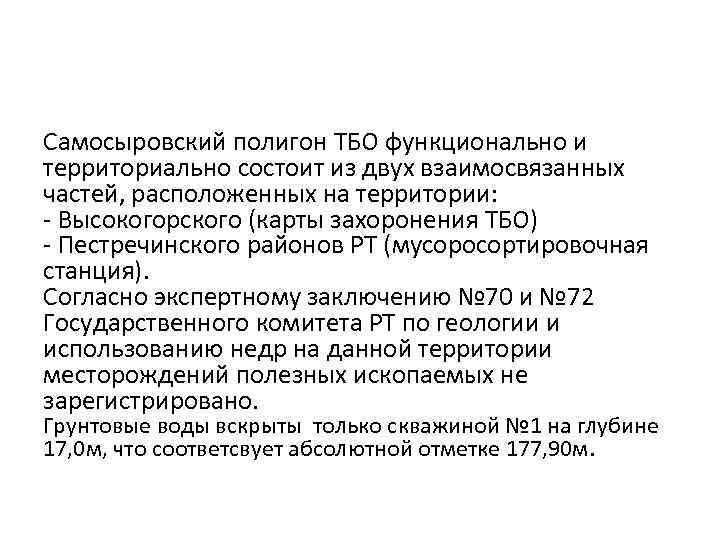 Самосыровский полигон ТБО функционально и территориально состоит из двух взаимосвязанных частей, расположенных на территории:
- Высокогорского (карты захоронения ТБО)
- Пестречинского районов РТ (мусоросортировочная станция).
Согласно экспертному заключению №70 и №72 Государственного комитета РТ по геологии и использованию недр на данной территории месторождений полезных ископаемых не зарегистрировано.
Грунтовые воды вскрыты только скважиной №1 на глубине 17,0м, что соответсвует абсолютной отметке 177,90м.